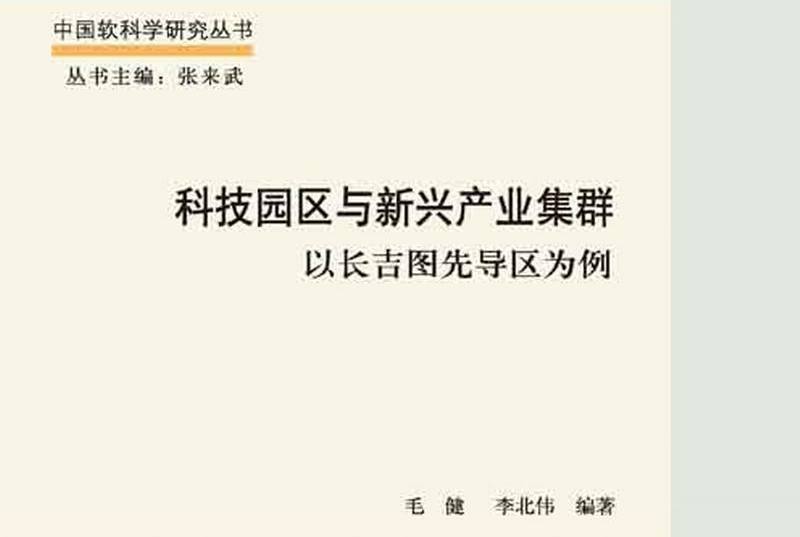 中国软科学研究丛书

丛书主编：张来武

科技园区与新兴产业集群

以长吉图先导区为例

毛　健　李北伟　编著